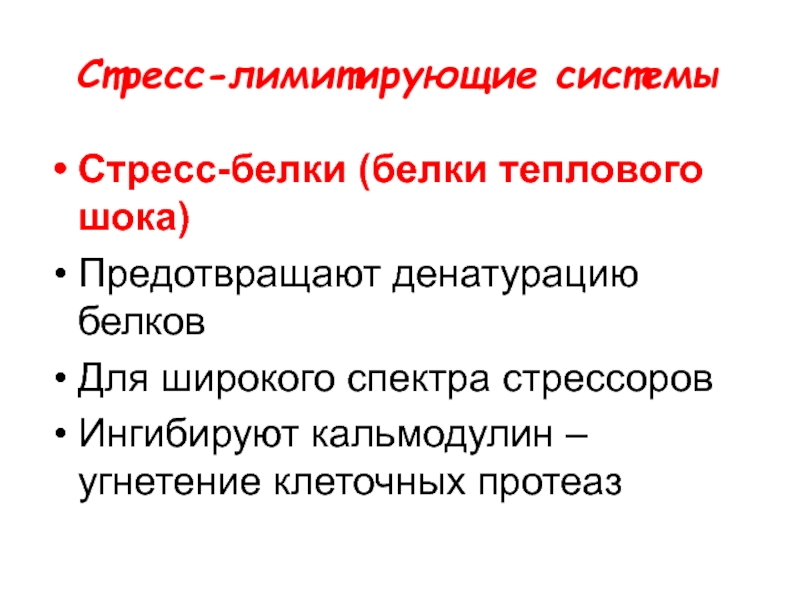 Стресс-лимитирующие системы

• Стресс-белки (белки теплового шока)
• Предотвращают денатурацию белков
• Для широкого спектра стрессоров
• Ингибируют кальмодулин – угнетение клеточных протеаз